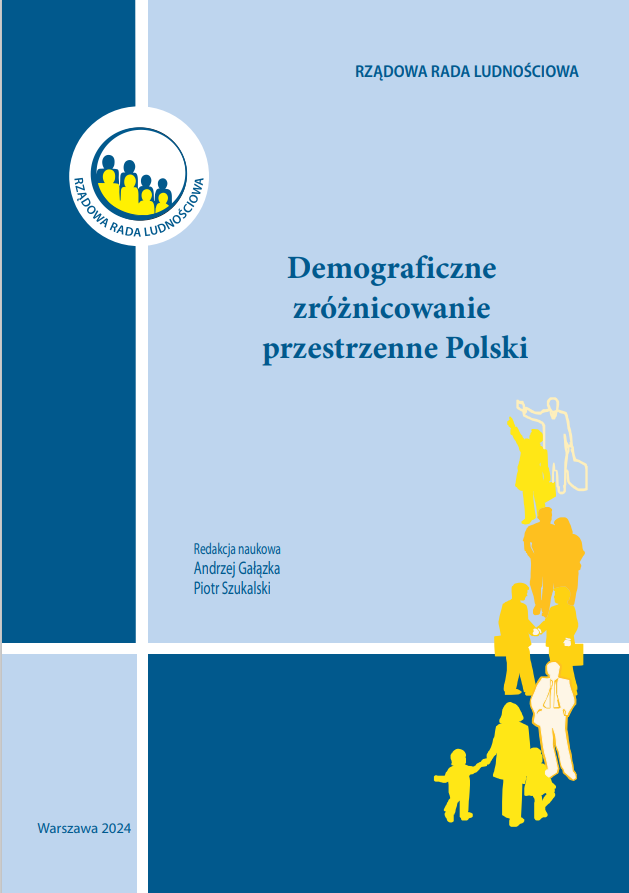 RZĄDOWA RADA LUDNOŚCIOWA

RZĄDOWA RADA LUDNOŚCIOWA

Demograficzne zróżnicowanie przestrzenne Polski

Redakcja naukowa
Andrzej Gałązka
Piotr Szukalski

Warszawa 2024